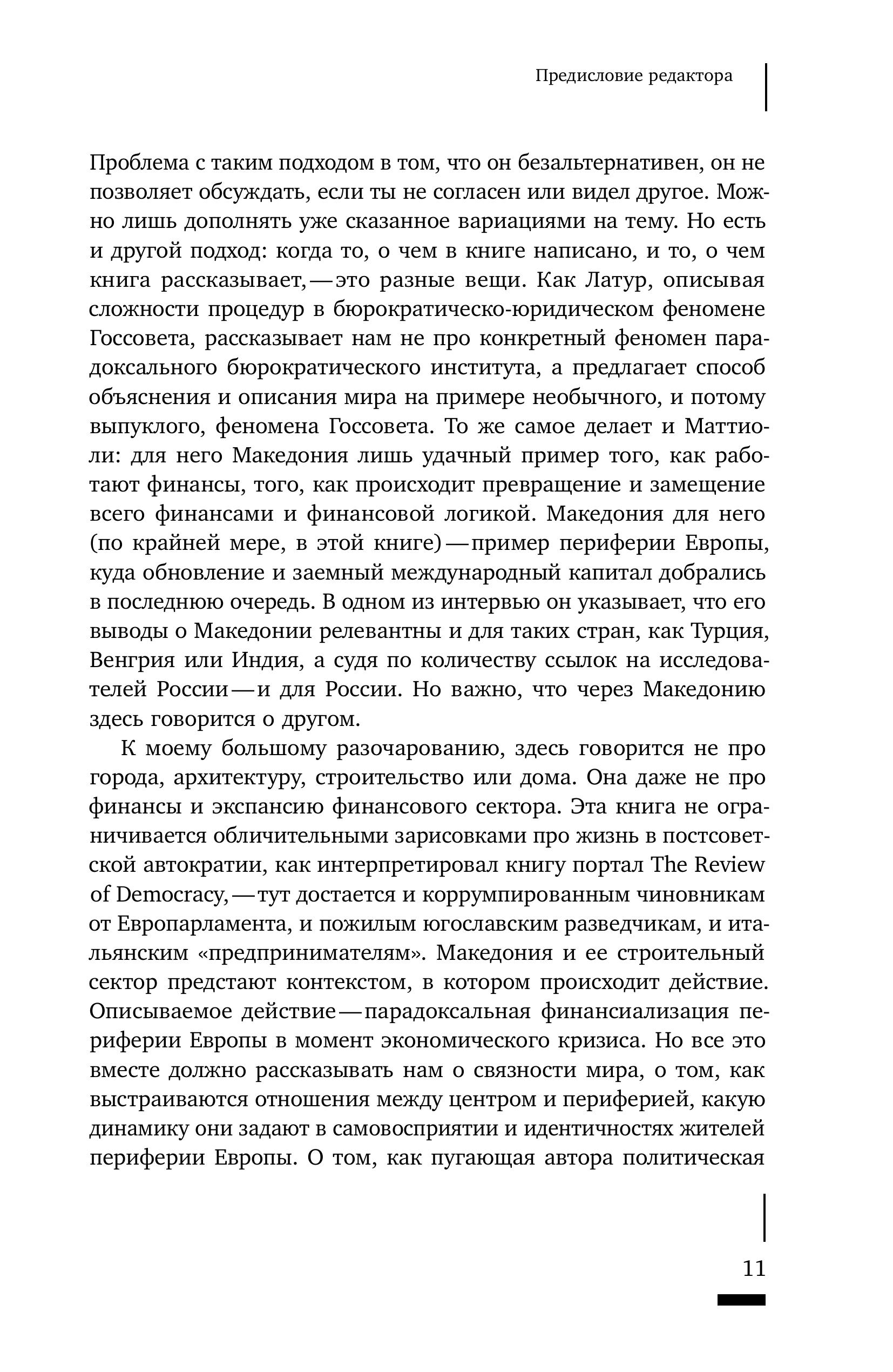 Предисловие редактора

Проблема с таким подходом в том, что он безальтернативен, он не позволяет обсуждать, если ты не согласен или видел другое. Можно лишь дополнять уже сказанное вариациями на тему. Но есть и другой подход: когда то, о чем в книге написано, и то, о чем книга рассказывает, — это разные вещи. Как Латур, описывая сложности процедур в бюрократическо-юридическом феномене Госсовета, рассказывает нам не про конкретный феномен парадоксального бюрократического института, а предлагает способ объяснения и описания мира на примере необычного, и потому выпуклого, феномена Госсовета. То же самое делает и Маттиоли: для него Македония лишь удачный пример того, как работают финансы, того, как происходит превращение и замещение всего финансами и финансовой логикой. Македония для него (по крайней мере, в этой книге) — пример периферии Европы, куда обновление и заемный международный капитал добрались в последнюю очередь. В одном из интервью он указывает, что его выводы о Македонии релевантны и для таких стран, как Турция, Венгрия или Индия, а судя по количеству ссылок на исследователей России — и для России. Но важно, что через Македонию здесь говорится о другом.

К моему большому разочарованию, здесь говорится не про города, архитектуру, строительство или дома. Она даже не про финансы и экспансию финансового сектора. Эта книга не ограничивается обличительными зарисовками про жизнь в постсоветской автократии, как интерпретировал книгу портал The Review of Democracy, — тут достается и коррумпированным чиновникам от Европарламента, и пожилым югославским разведчикам, и итальянским «предпринимателям». Македония и ее строительный сектор предстают контекстом, в котором происходит действие. Описываемое действие — парадоксальная финансиализация периферии Европы в момент экономического кризиса. Но все это вместе должно рассказывать нам о связности мира, о том, как выстраиваются отношения между центром и периферией, какую динамику они задают в самовосприятии и идентичностях жителей периферии Европы. О том, как пугающая автора политическая

11